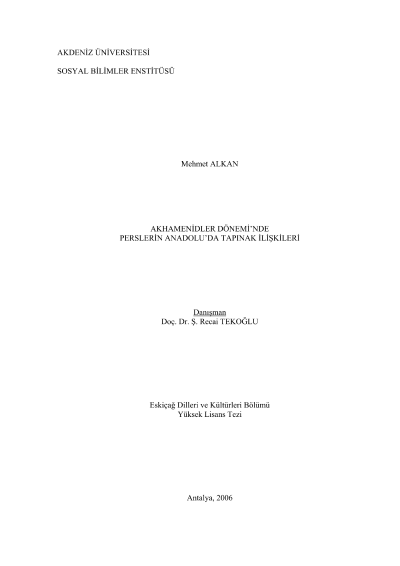 AKDENİZ ÜNİVERSİTESİ

SOSYAL BİLİMLER ENSTİTÜSÜ

Mehmet ALKAN

AKHAMENİDLER DÖNEMİ'NDE
PERSLERİN ANADOLU'DA TAPINAK İLİŞKİLERİ

Danışman
Doç. Dr. Ş. Recai TEKOĞLU

Eskiçağ Dilleri ve Kültürleri Bölümü
Yüksek Lisans Tezi

Antalya, 2006